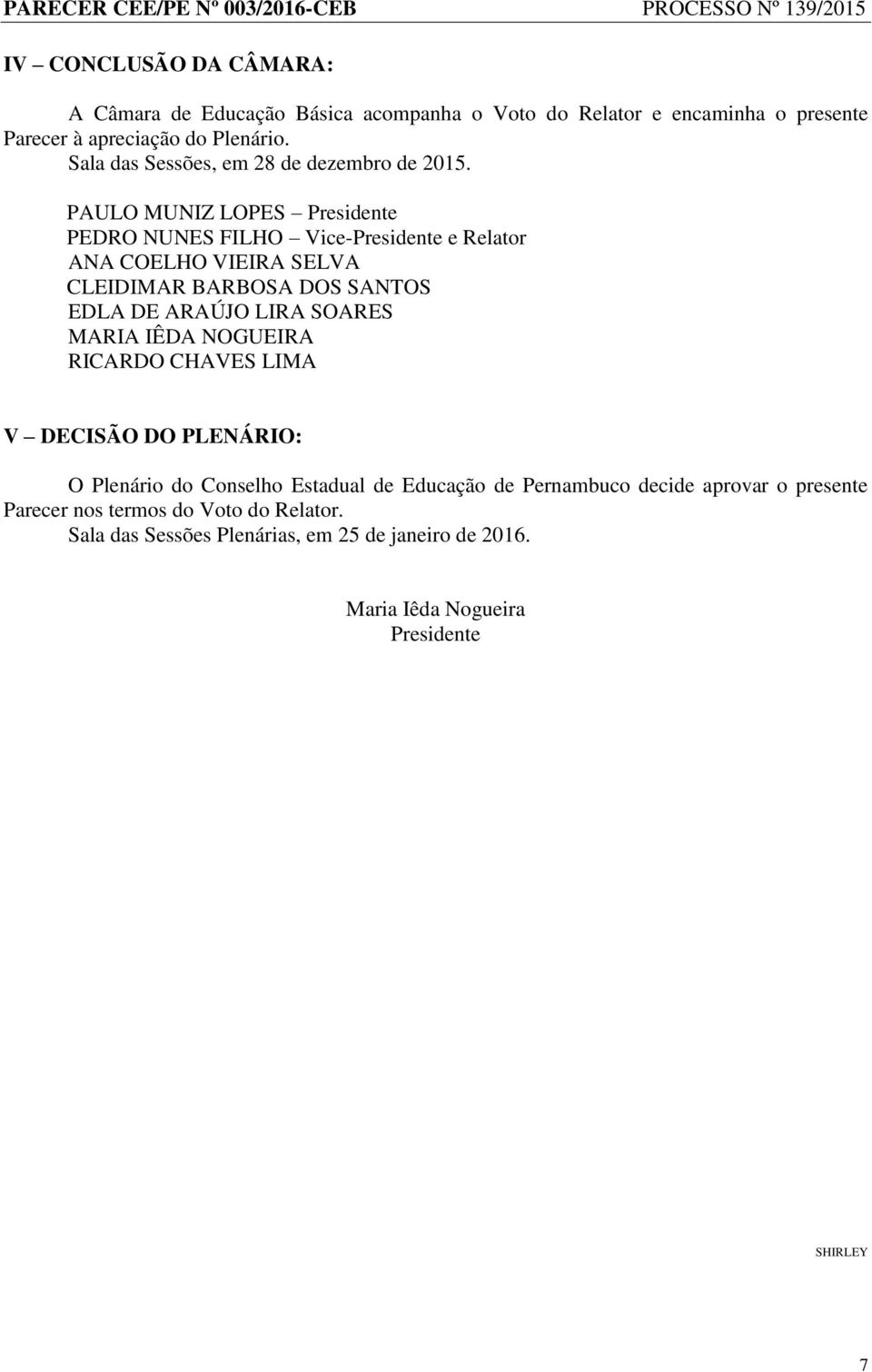 PARECER CEE/PE Nº 003/2016-CEB PROCESSO Nº 139/2015

IV – CONCLUSÃO DA CÂMARA:

A Câmara de Educação Básica acompanha o Voto do Relator e encaminha o presente Parecer à apreciação do Plenário.

Sala das Sessões, em 28 de dezembro de 2015.

PAULO MUNIZ LOPES – Presidente
PEDRO NUNES FILHO – Vice-Presidente e Relator
ANA COELHO VIEIRA SELVA
CLEIDIMAR BARBOSA DOS SANTOS
EDLA DE ARAÚJO LIRA SOARES
MARIA IÊDA NOGUEIRA
RICARDO CHAVES LIMA

V – DECISÃO DO PLENÁRIO:

O Plenário do Conselho Estadual de Educação de Pernambuco decide aprovar o presente Parecer nos termos do Voto do Relator.

Sala das Sessões Plenárias, em 25 de janeiro de 2016.

Maria Iêda Nogueira
Presidente

SHIRLEY

7